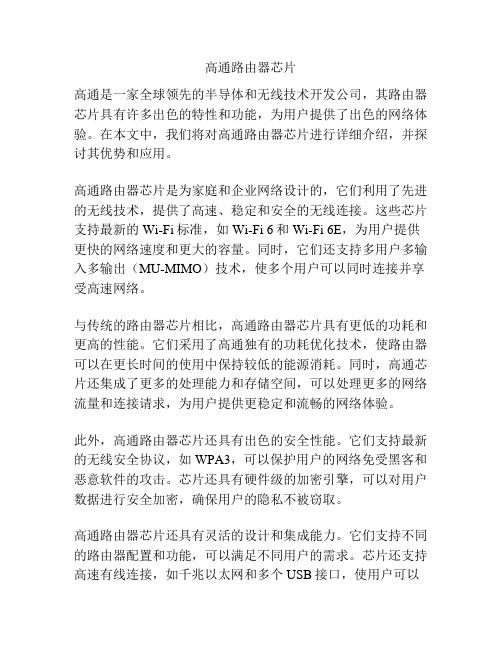 高通路由器芯片

高通是一家全球领先的半导体和无线技术开发公司，其路由器芯片具有许多出色的特性和功能，为用户提供了出色的网络体验。在本文中，我们将对高通路由器芯片进行详细介绍，并探讨其优势和应用。

高通路由器芯片是为家庭和企业网络设计的，它们利用了先进的无线技术，提供了高速、稳定和安全的无线连接。这些芯片支持最新的 Wi-Fi 标准，如 Wi-Fi 6 和 Wi-Fi 6E，为用户提供更快的网络速度和更大的容量。同时，它们还支持多用户多输入多输出（MU-MIMO）技术，使多个用户可以同时连接并享受高速网络。

与传统的路由器芯片相比，高通路由器芯片具有更低的功耗和更高的性能。它们采用了高通独有的功耗优化技术，使路由器可以在更长时间的使用中保持较低的能源消耗。同时，高通芯片还集成了更多的处理能力和存储空间，可以处理更多的网络流量和连接请求，为用户提供更稳定和流畅的网络体验。

此外，高通路由器芯片还具有出色的安全性能。它们支持最新的无线安全协议，如 WPA3，可以保护用户的网络免受黑客和恶意软件的攻击。芯片还具有硬件级的加密引擎，可以对用户数据进行安全加密，确保用户的隐私不被窃取。

高通路由器芯片还具有灵活的设计和集成能力。它们支持不同的路由器配置和功能，可以满足不同用户的需求。芯片还支持高速有线连接，如千兆以太网和多个 USB 接口，使用户可以